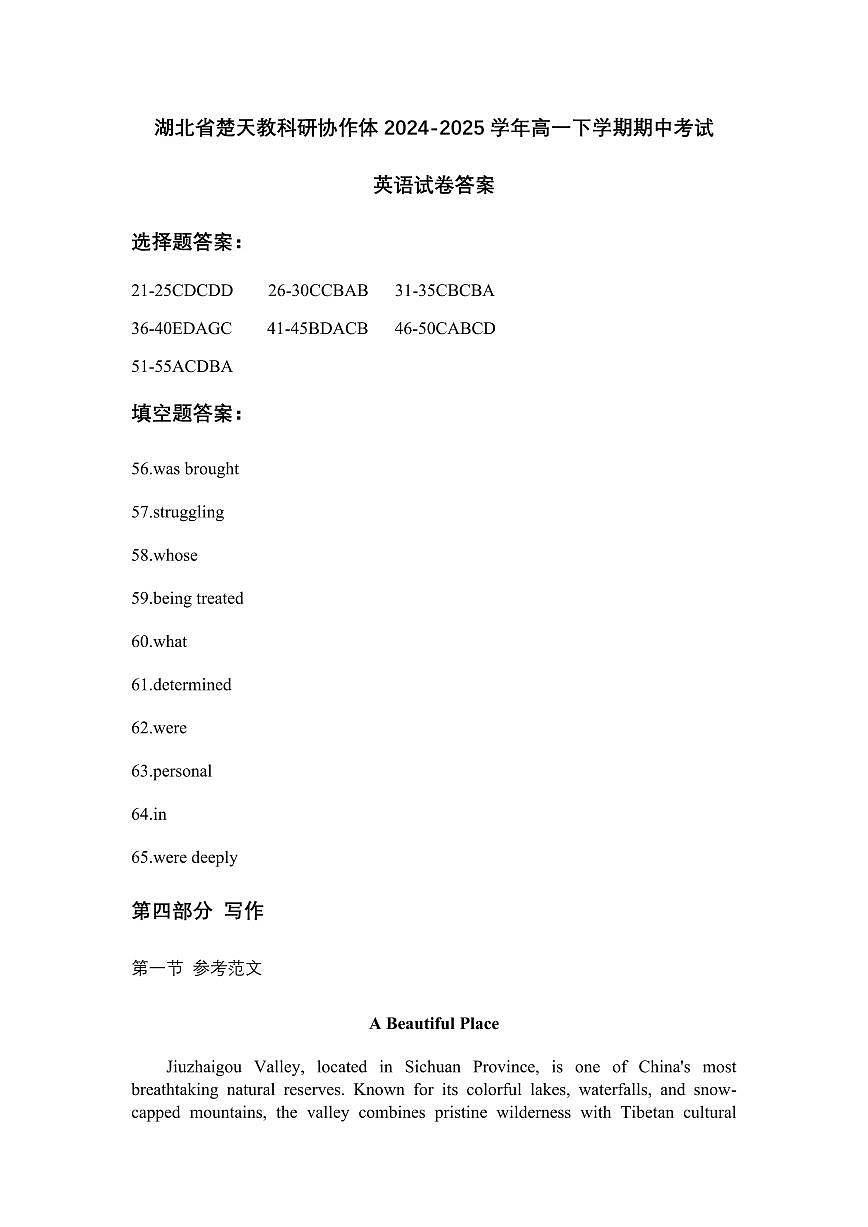 湖北省楚天教科研协作体 2024-2025 学年高一下学期期中考试

英语试卷答案

选择题答案：

21-25CDCDD 26-30CCBAB 31-35CBCBA

36-40EDAGC 41-45BDACB 46-50CABCD

51-55ACDBA

填空题答案：

56.was brought

57.struggling

58.whose

59.being treated

60.what

61.determined

62.were

63.personal

64.in

65.were deeply

第四部分 写作

第一节 参考范文

A Beautiful Place

Jiuzhaigou Valley, located in Sichuan Province, is one of China's most breathtaking natural reserves. Known for its colorful lakes, waterfalls, and snow-capped mountains, the valley combines pristine wilderness with Tibetan cultural